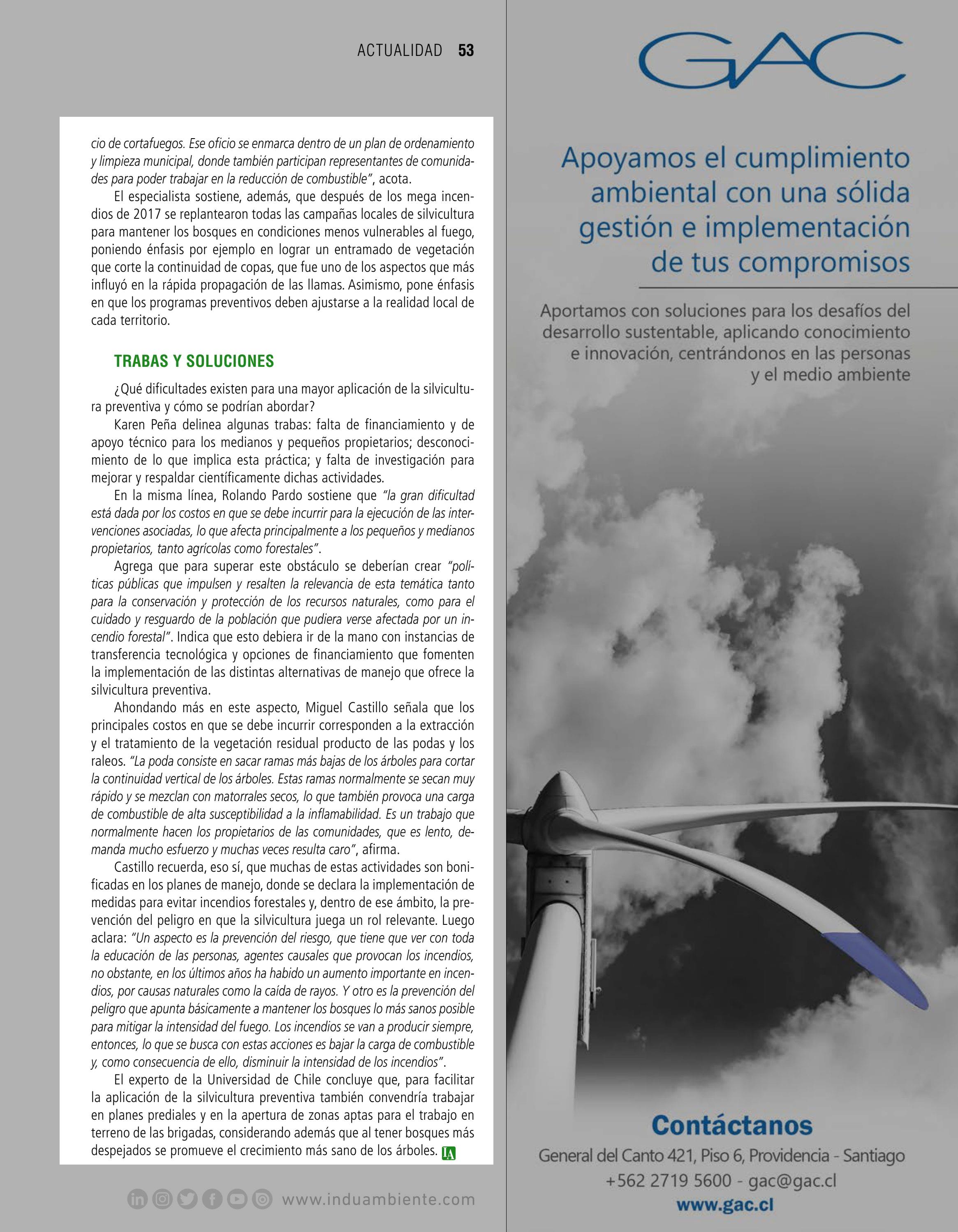 ACTUALIDAD 53

cio de cortafuegos. Ese oficio se enmarca dentro de un plan de ordenamiento y limpieza municipal, donde también participan representantes de comunidades para poder trabajar en la reducción de combustible", acota.

El especialista sostiene, además, que después de los mega incendios de 2017 se replantearon todas las campañas locales de silvicultura para mantener los bosques en condiciones menos vulnerables al fuego, poniendo énfasis por ejemplo en lograr un entramado de vegetación que corte la continuidad de copas, que fue uno de los aspectos que más influyó en la rápida propagación de las llamas. Asimismo, pone énfasis en que los programas preventivos deben ajustarse a la realidad local de cada territorio.

TRABAS Y SOLUCIONES

¿Qué dificultades existen para una mayor aplicación de la silvicultura preventiva y cómo se podrían abordar?

Karen Peña delinea algunas trabas: falta de financiamiento y de apoyo técnico para los medianos y pequeños propietarios; desconocimiento de lo que implica esta práctica; y falta de investigación para mejorar y respaldar científicamente dichas actividades.

En la misma línea, Rolando Pardo sostiene que "la gran dificultad está dada por los costos en que se debe incurrir para la ejecución de las intervenciones asociadas, lo que afecta principalmente a los pequeños y medianos propietarios, tanto agrícolas como forestales".

Agrega que para superar este obstáculo se deberían crear "políticas públicas que impulsen y resalten la relevancia de esta temática tanto para la conservación y protección de los recursos naturales, como para el cuidado y resguardo de la población que pudiera verse afectada por un incendio forestal". Indica que esto debiera ir de la mano con instancias de transferencia tecnológica y opciones de financiamiento que fomenten la implementación de las distintas alternativas de manejo que ofrece la silvicultura preventiva.

Ahondando más en este aspecto, Miguel Castillo señala que los principales costos en que se debe incurrir corresponden a la extracción y el tratamiento de la vegetación residual producto de las podas y los raleos. "La poda consiste en sacar ramas más bajas de los árboles para cortar la continuidad vertical de los árboles. Estas ramas normalmente se secan muy rápido y se mezclan con matorrales secos, lo que también provoca una carga de combustible de alta susceptibilidad a la inflamabilidad. Es un trabajo que normalmente hacen los propietarios de las comunidades, que es lento, demanda mucho esfuerzo y muchas veces resulta caro", afirma.

Castillo recuerda, eso sí, que muchas de estas actividades son bonificadas en los planes de manejo, donde se declara la implementación de medidas para evitar incendios forestales y, dentro de ese ámbito, la prevención del peligro en que la silvicultura juega un rol relevante. Luego aclara: "Un aspecto es la prevención del riesgo, que tiene que ver con toda la educación de las personas, agentes causales que provocan los incendios, no obstante, en los últimos años ha habido un aumento importante en incendios, por causas naturales como la caída de rayos. Y otro es la prevención del peligro que apunta básicamente a mantener los bosques lo más sanos posible para mitigar la intensidad del fuego. Los incendios se van a producir siempre, entonces, lo que se busca con estas acciones es bajar la carga de combustible y, como consecuencia de ello, disminuir la intensidad de los incendios".

El experto de la Universidad de Chile concluye que, para facilitar la aplicación de la silvicultura preventiva también convendría trabajar en planes prediales y en la apertura de zonas aptas para el trabajo en terreno de las brigadas, considerando además que al tener bosques más despejados se promueve el crecimiento más sano de los árboles. IA

www.induambiente.com

GAC

Apoyamos el cumplimiento ambiental con una sólida gestión e implementación de tus compromisos

Aportamos con soluciones para los desafíos del desarrollo sustentable, aplicando conocimiento e innovación, centrándonos en las personas y el medio ambiente

Contáctanos
General del Canto 421, Piso 6, Providencia - Santiago
+562 2719 5600 - gac@gac.cl
www.gac.cl